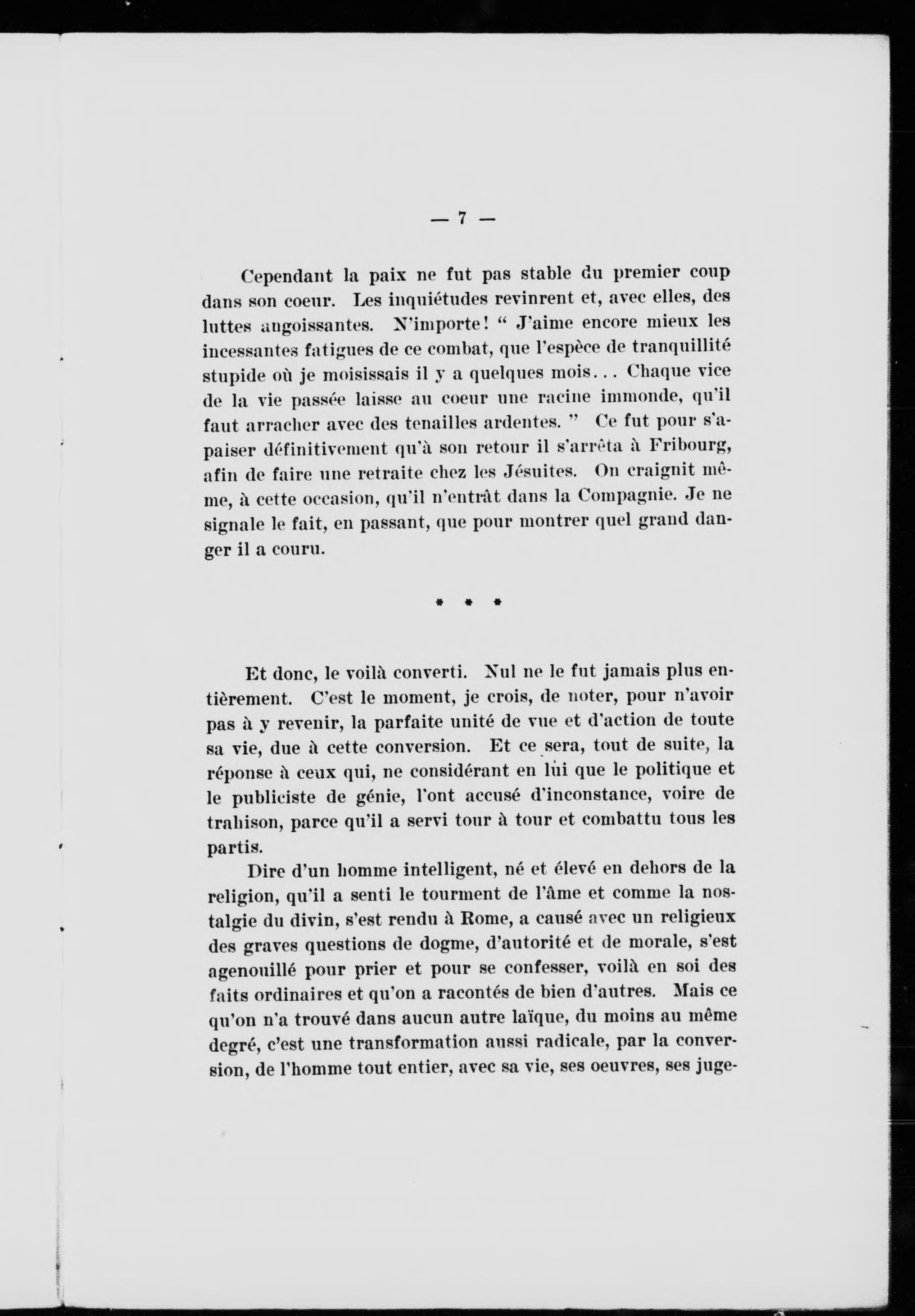 — 7 —

Cependant la paix ne fut pas stable du premier coup dans son coeur. Les inquiétudes revinrent et, avec elles, des luttes angoissantes. N'importe! " J'aime encore mieux les incessantes fatigues de ce combat, que l'espèce de tranquillité stupide où je moisissais il y a quelques mois... Chaque vice de la vie passée laisse au coeur une racine immonde, qu'il faut arracher avec des tenailles ardentes. " Ce fut pour s'apaiser définitivement qu'à son retour il s'arrêta à Fribourg, afin de faire une retraite chez les Jésuites. On craignit même, à cette occasion, qu'il n'entrât dans la Compagnie. Je ne signale le fait, en passant, que pour montrer quel grand danger il a couru.

* * *

Et donc, le voilà converti. Nul ne le fut jamais plus entièrement. C'est le moment, je crois, de noter, pour n'avoir pas à y revenir, la parfaite unité de vue et d'action de toute sa vie, due à cette conversion. Et ce sera, tout de suite, la réponse à ceux qui, ne considérant en lui que le politique et le publiciste de génie, l'ont accusé d'inconstance, voire de trahison, parce qu'il a servi tour à tour et combattu tous les partis.

Dire d'un homme intelligent, né et élevé en dehors de la religion, qu'il a senti le tourment de l'âme et comme la nostalgie du divin, s'est rendu à Rome, a causé avec un religieux des graves questions de dogme, d'autorité et de morale, s'est agenouillé pour prier et pour se confesser, voilà en soi des faits ordinaires et qu'on a racontés de bien d'autres. Mais ce qu'on n'a trouvé dans aucun autre laïque, du moins au même degré, c'est une transformation aussi radicale, par la conversion, de l'homme tout entier, avec sa vie, ses oeuvres, ses juge-